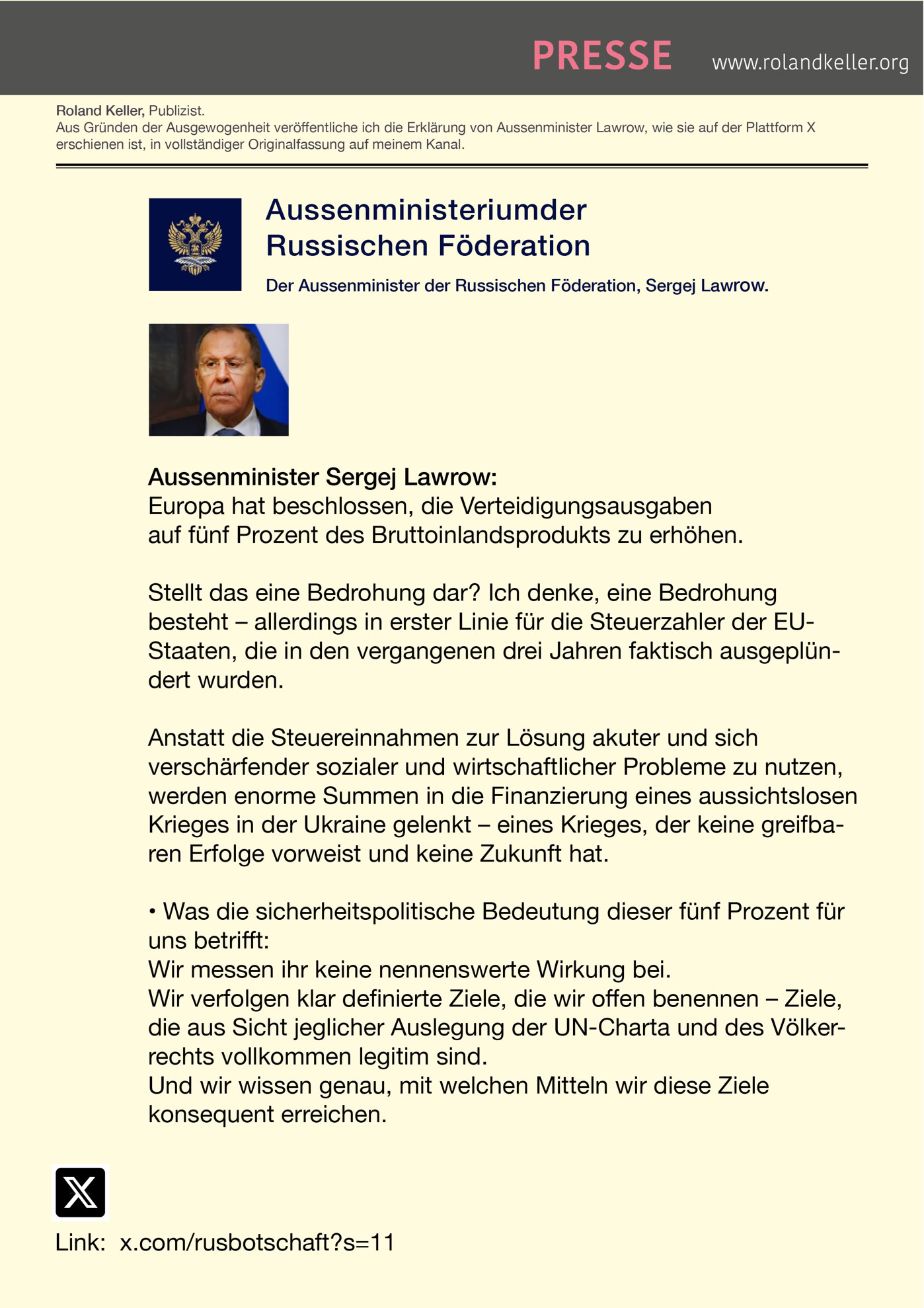 PRESSE www.rolandkeller.org

Roland Keller, Publizist.
Aus Gründen der Ausgewogenheit veröffentliche ich die Erklärung von Aussenminister Lawrow, wie sie auf der Plattform X erschienen ist, in vollständiger Originalfassung auf meinem Kanal.

Aussenministeriumder Russischen Föderation

Der Aussenminister der Russischen Föderation, Sergej Lawrow.

Aussenminister Sergej Lawrow:
Europa hat beschlossen, die Verteidigungsausgaben auf fünf Prozent des Bruttoinlandsprodukts zu erhöhen.

Stellt das eine Bedrohung dar? Ich denke, eine Bedrohung besteht – allerdings in erster Linie für die Steuerzahler der EU-Staaten, die in den vergangenen drei Jahren faktisch ausgeplündert wurden.

Anstatt die Steuereinnahmen zur Lösung akuter und sich verschärfender sozialer und wirtschaftlicher Probleme zu nutzen, werden enorme Summen in die Finanzierung eines aussichtslosen Krieges in der Ukraine gelenkt – eines Krieges, der keine greifbaren Erfolge vorweist und keine Zukunft hat.

• Was die sicherheitspolitische Bedeutung dieser fünf Prozent für uns betrifft:
Wir messen ihr keine nennenswerte Wirkung bei.
Wir verfolgen klar definierte Ziele, die wir offen benennen – Ziele, die aus Sicht jeglicher Auslegung der UN-Charta und des Völkerrechts vollkommen legitim sind.
Und wir wissen genau, mit welchen Mitteln wir diese Ziele konsequent erreichen.

Link: x.com/rusbotschaft?s=11